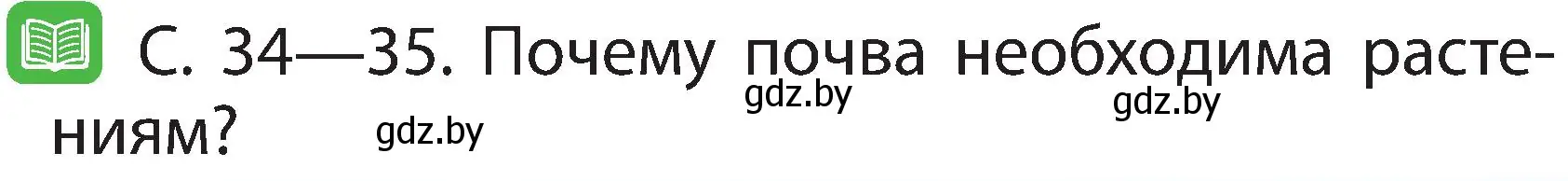 С. 34—35. Почему почва необходима растениям?

gdz.by gdz.by gdz.by